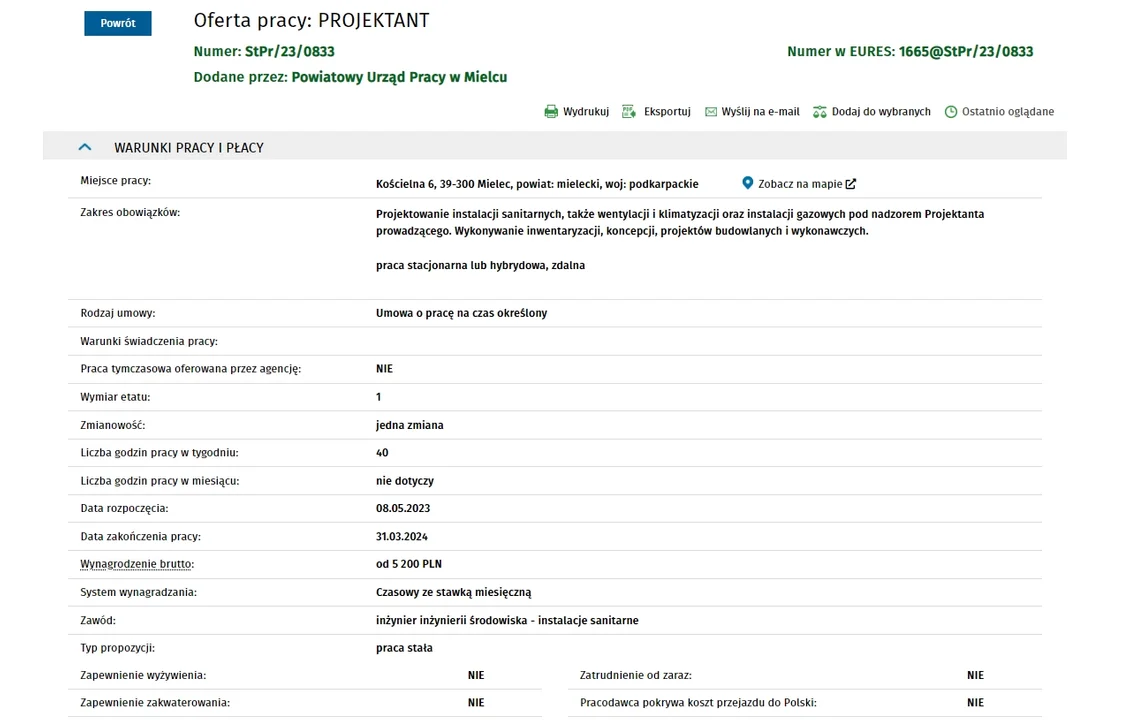 Powrót

Oferta pracy: PROJEKTANT

Numer: StPr/23/0833

Numer w EURES: 1665@StPr/23/0833

Dodane przez: Powiatowy Urząd Pracy w Mielcu

Wydrukuj Eksportuj Wyślij na e-mail Dodaj do wybranych Ostatnio oglądane

WARUNKI PRACY I PŁACY

| | |
|---|---|
| Miejsce pracy: | Kościelna 6, 39-300 Mielec, powiat: mielecki, woj: podkarpackie Zobacz na mapie |
| Zakres obowiązków: | Projektowanie instalacji sanitarnych, także wentylacji i klimatyzacji oraz instalacji gazowych pod nadzorem Projektanta prowadzącego. Wykonywanie inwentaryzacji, koncepcji, projektów budowlanych i wykonawczych. praca stacjonarna lub hybrydowa, zdalna |
| Rodzaj umowy: | Umowa o pracę na czas określony |
| Warunki świadczenia pracy: | |
| Praca tymczasowa oferowana przez agencję: | NIE |
| Wymiar etatu: | 1 |
| Zmianowość: | jedna zmiana |
| Liczba godzin pracy w tygodniu: | 40 |
| Liczba godzin pracy w miesiącu: | nie dotyczy |
| Data rozpoczęcia: | 08.05.2023 |
| Data zakończenia pracy: | 31.03.2024 |
| Wynagrodzenie brutto: | od 5 200 PLN |
| System wynagradzania: | Czasowy ze stawką miesięczną |
| Zawód: | inżynier inżynierii środowiska - instalacje sanitarne |
| Typ propozycji: | praca stała |

| | | | |
|---|---|---|---|
| Zapewnienie wyżywienia: | NIE | Zatrudnienie od zaraz: | NIE |
| Zapewnienie zakwaterowania: | NIE | Pracodawca pokrywa koszt przejazdu do Polski: | NIE |